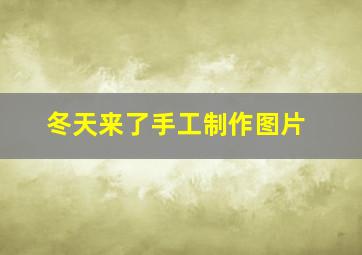 冬天来了手工制作图片